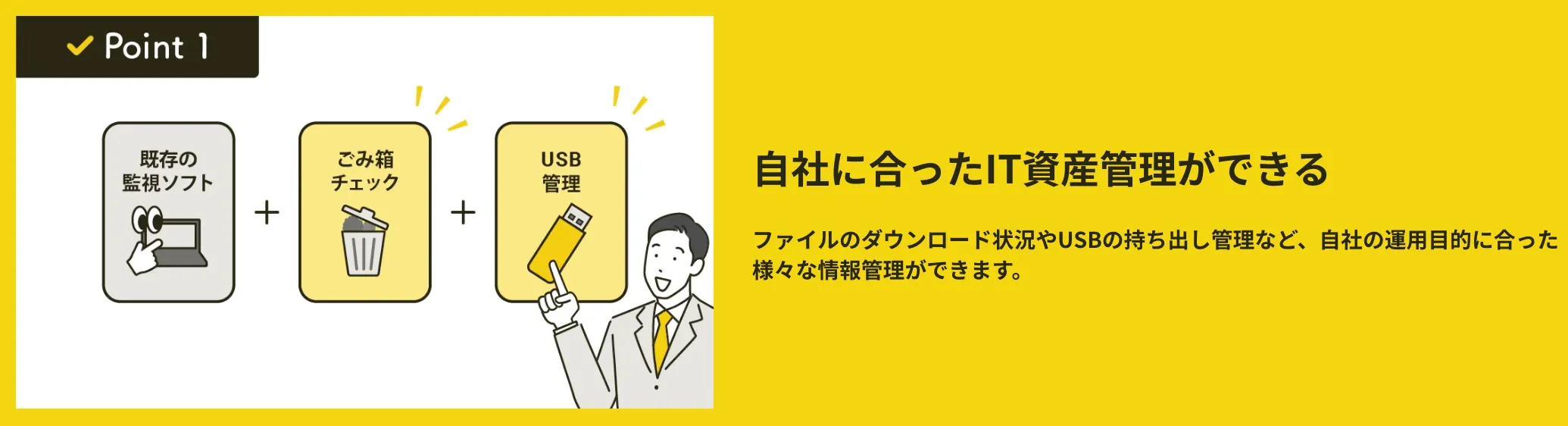 Point 1

既存の監視ソフト

+

ごみ箱チェック

+

USB管理

自社に合ったIT資産管理ができる

ファイルのダウンロード状況やUSBの持ち出し管理など、自社の運用目的に合った様々な情報管理ができます。